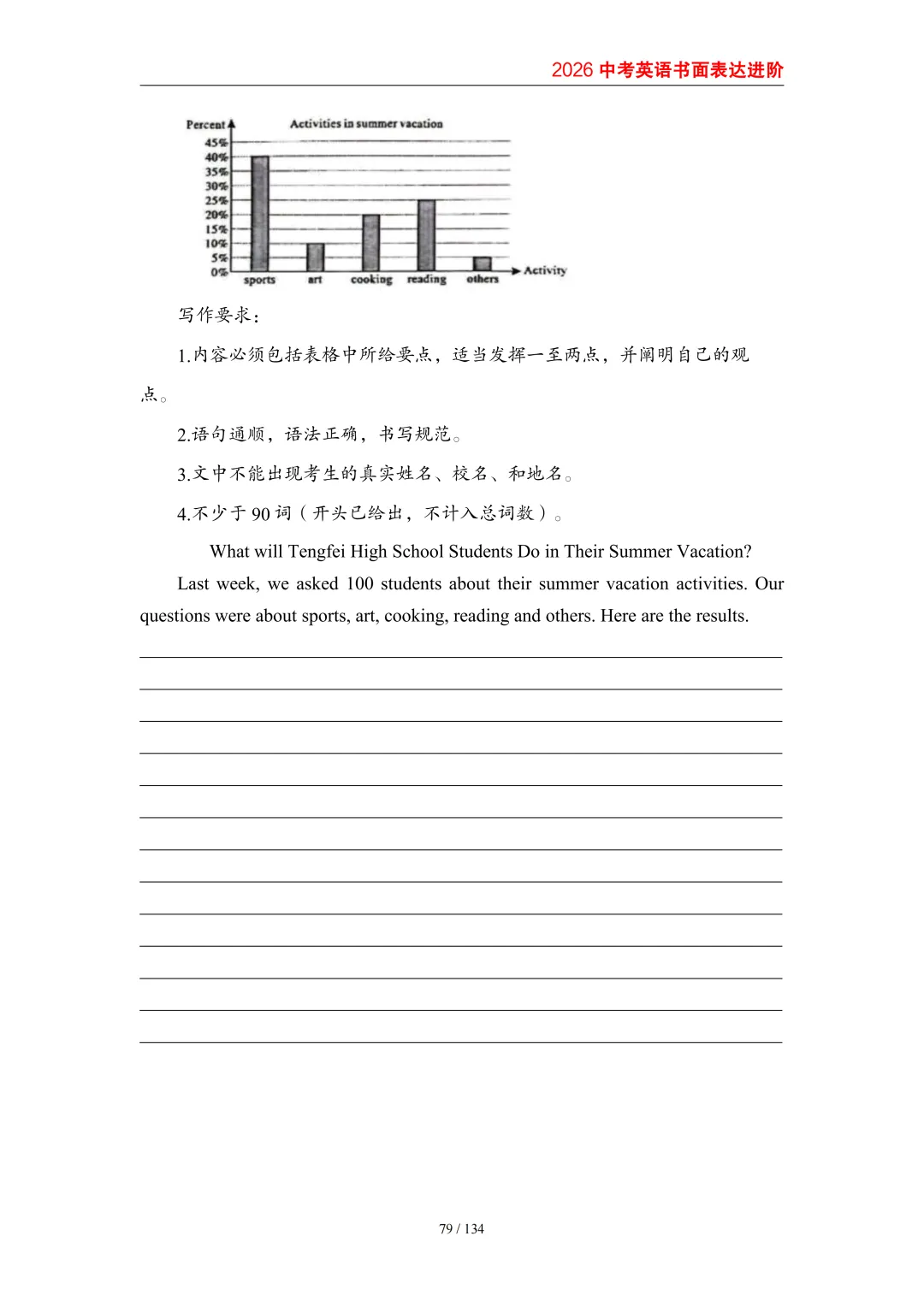 2026 中考英语书面表达进阶

Percent
Activities in summer vacation
45%
40%
35%
30%
25%
20%
15%
10%
5%
0%
sports
art
cooking
reading
others
Activity

写作要求：

1.内容必须包括表格中所给要点，适当发挥一至两点，并阐明自己的观点。

2.语句通顺，语法正确，书写规范。

3.文中不能出现考生的真实姓名、校名、和地名。

4.不少于 90 词（开头已给出，不计入总词数）。

What will Tengfei High School Students Do in Their Summer Vacation?

Last week, we asked 100 students about their summer vacation activities. Our questions were about sports, art, cooking, reading and others. Here are the results.

79 / 134